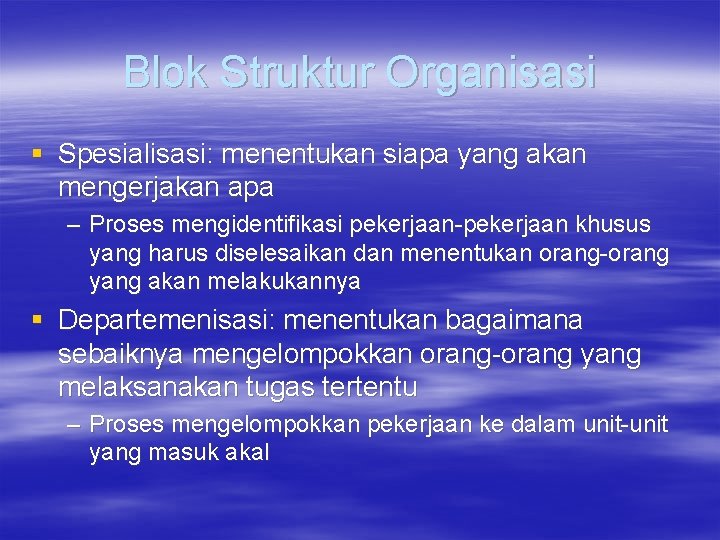 Blok Struktur Organisasi

▪ Spesialisasi: menentukan siapa yang akan mengerjakan apa

– Proses mengidentifikasi pekerjaan-pekerjaan khusus yang harus diselesaikan dan menentukan orang-orang yang akan melakukannya

▪ Departemenisasi: menentukan bagaimana sebaiknya mengelompokkan orang-orang yang melaksanakan tugas tertentu

– Proses mengelompokkan pekerjaan ke dalam unit-unit yang masuk akal